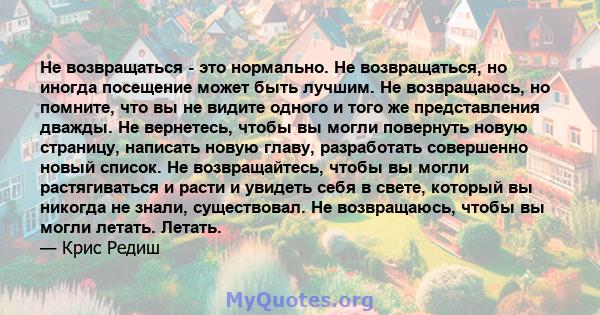 Не возвращаться - это нормально. Не возвращаться, но иногда посещение может быть лучшим. Не возвращаюсь, но помните, что вы не видите одного и того же представления дважды. Не вернетесь, чтобы вы могли повернуть новую страницу, написать новую главу, разработать совершенно новый список. Не возвращайтесь, чтобы вы могли растягиваться и расти и увидеть себя в свете, который вы никогда не знали, существовал. Не возвращаюсь, чтобы вы могли летать. Летать.

— Крис Редиш

MyQuotes.org